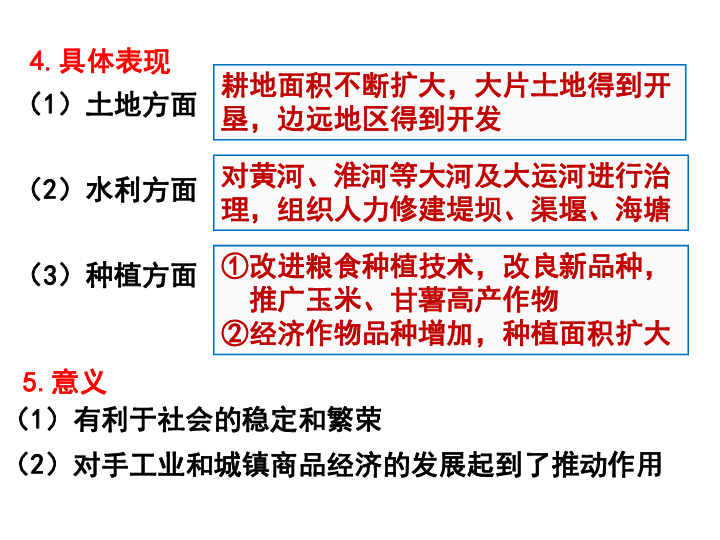 4. 具体表现

（1）土地方面

耕地面积不断扩大，大片土地得到开垦，边远地区得到开发

（2）水利方面

对黄河、淮河等大河及大运河进行治理，组织人力修建堤坝、渠堰、海塘

（3）种植方面

①改进粮食种植技术，改良新品种，推广玉米、甘薯高产作物
②经济作物品种增加，种植面积扩大

5. 意义

（1）有利于社会的稳定和繁荣

（2）对手工业和城镇商品经济的发展起到了推动作用